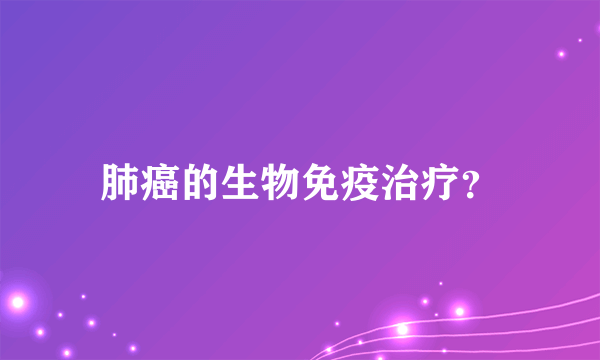 肺癌的生物免疫治疗?